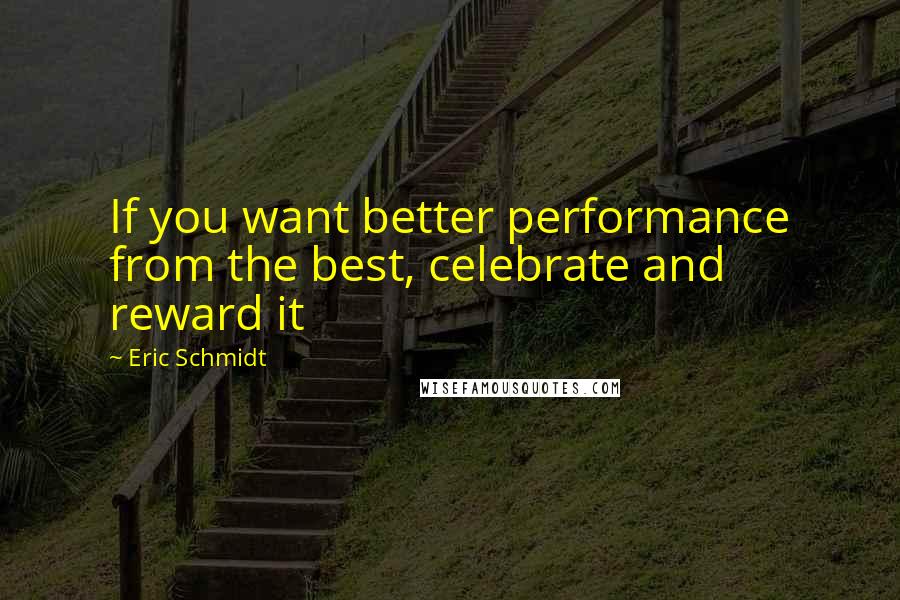 If you want better performance from the best, celebrate and reward it

~ Eric Schmidt

WISEFAMOUSQUOTES.COM